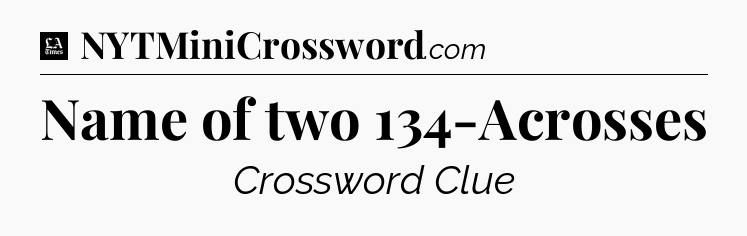 LA Times NYTMiniCrossword.com

Name of two 134-Acrosses

Crossword Clue